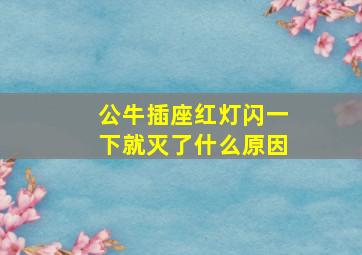 公牛插座红灯闪一下就灭了什么原因